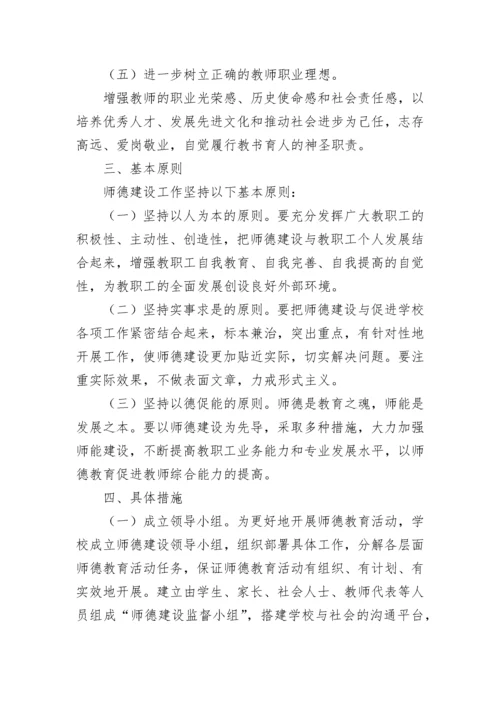 （五）进一步树立正确的教师职业理想。

增强教师的职业光荣感、历史使命感和社会责任感，以培养优秀人才、发展先进文化和推动社会进步为己任，志存高远、爱岗敬业，自觉履行教书育人的神圣职责。

三、基本原则

师德建设工作坚持以下基本原则：

（一）坚持以人为本的原则。要充分发挥广大教职工的积极性、主动性、创造性，把师德建设与教职工个人发展结合起来，增强教职工自我教育、自我完善、自我提高的自觉性，为教职工的全面发展创设良好外部环境。

（二）坚持实事求是的原则。要把师德建设与促进学校各项工作紧密结合起来，标本兼治，突出重点，有针对性地开展工作，使师德建设更加贴近实际，切实解决问题。要注重实际效果，不做表面文章，力戒形式主义。

（三）坚持以德促能的原则。师德是教育之魂，师能是发展之本。要以师德建设为先导，采取多种措施，大力加强师能建设，不断提高教职工业务能力和专业发展水平，以师德教育促进教师综合能力的提高。

四、具体措施

（一）成立领导小组。为更好地开展师德教育活动，学校成立师德建设领导小组，组织部署具体工作，分解各层面师德教育活动任务，保证师德教育活动有组织、有计划、有实效地开展。建立由学生、家长、社会人士、教师代表等人员组成“师德建设监督小组”，搭建学校与社会的沟通平台，